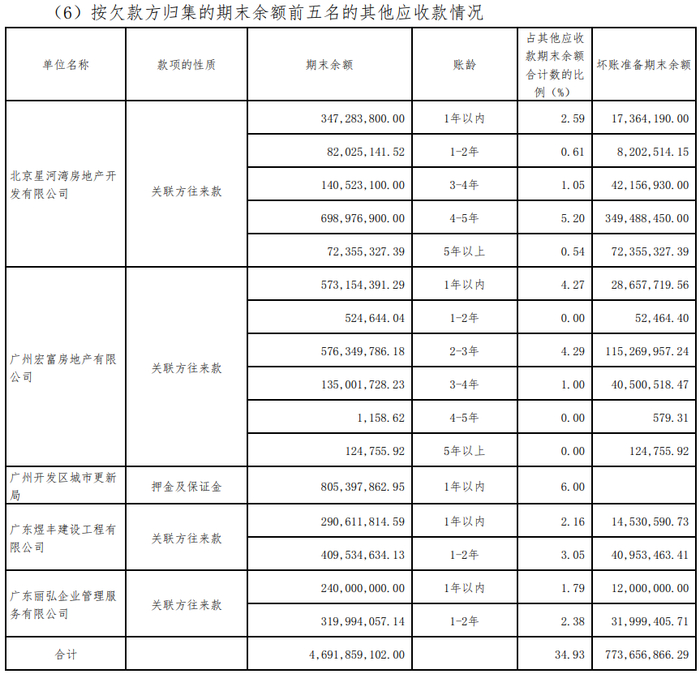 （6）按欠款方归集的期末余额前五名的其他应收款情况

| 单位名称 | 款项的性质 | 期末余额 | 账龄 | 占其他应收款期末余额合计数的比例（%） | 坏账准备期末余额 |
|---|---|---|---|---|---|
| 北京星河湾房地产开发有限公司 | 关联方往来款 | 347,283,800.00 | 1年以内 | 2.59 | 17,364,190.00 |
| | | 82,025,141.52 | 1-2年 | 0.61 | 8,202,514.15 |
| | | 140,523,100.00 | 3-4年 | 1.05 | 42,156,930.00 |
| | | 698,976,900.00 | 4-5年 | 5.20 | 349,488,450.00 |
| | | 72,355,327.39 | 5年以上 | 0.54 | 72,355,327.39 |
| 广州宏富房地产有限公司 | 关联方往来款 | 573,154,391.29 | 1年以内 | 4.27 | 28,657,719.56 |
| | | 524,644.04 | 1-2年 | 0.00 | 52,464.40 |
| | | 576,349,786.18 | 2-3年 | 4.29 | 115,269,957.24 |
| | | 135,001,728.23 | 3-4年 | 1.00 | 40,500,518.47 |
| | | 1,158.62 | 4-5年 | 0.00 | 579.31 |
| | | 124,755.92 | 5年以上 | 0.00 | 124,755.92 |
| 广州开发区城市更新局 | 押金及保证金 | 805,397,862.95 | 1年以内 | 6.00 | |
| 广东煜丰建设工程有限公司 | 关联方往来款 | 290,611,814.59 | 1年以内 | 2.16 | 14,530,590.73 |
| | | 409,534,634.13 | 1-2年 | 3.05 | 40,953,463.41 |
| 广东丽弘企业管理服务有限公司 | 关联方往来款 | 240,000,000.00 | 1年以内 | 1.79 | 12,000,000.00 |
| | | 319,994,057.14 | 1-2年 | 2.38 | 31,999,405.71 |
| 合计 | | 4,691,859,102.00 | | 34.93 | 773,656,866.29 |